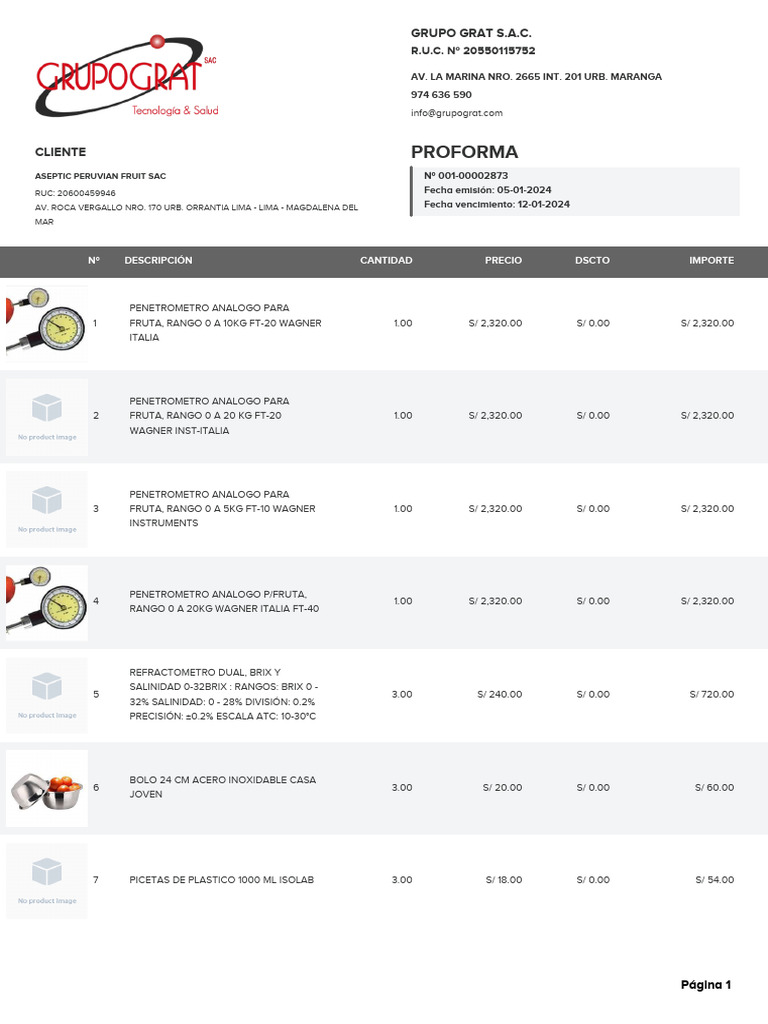 GRUPOGRAT SAC
Tecnología & Salud

GRUPO GRAT S.A.C.
R.U.C. Nº 20550115752

AV. LA MARINA NRO. 2665 INT. 201 URB. MARANGA
974 636 590
info@grupograt.com

CLIENTE

ASEPTIC PERUVIAN FRUIT SAC
RUC: 20600459946
AV. ROCA VERGALLO NRO. 170 URB. ORRANTIA LIMA - LIMA - MAGDALENA DEL MAR

PROFORMA
Nº 001-00002873
Fecha emisión: 05-01-2024
Fecha vencimiento: 12-01-2024

| | Nº | DESCRIPCIÓN | CANTIDAD | PRECIO | DSCTO | IMPORTE |
|---|---|---|---|---|---|---|
| | 1 | PENETROMETRO ANALOGO PARA FRUTA, RANGO 0 A 10KG FT-20 WAGNER ITALIA | 1.00 | S/ 2,320.00 | S/ 0.00 | S/ 2,320.00 |
| No product image | 2 | PENETROMETRO ANALOGO PARA FRUTA, RANGO 0 A 20 KG FT-20 WAGNER INST-ITALIA | 1.00 | S/ 2,320.00 | S/ 0.00 | S/ 2,320.00 |
| No product image | 3 | PENETROMETRO ANALOGO PARA FRUTA, RANGO 0 A 5KG FT-10 WAGNER INSTRUMENTS | 1.00 | S/ 2,320.00 | S/ 0.00 | S/ 2,320.00 |
| | 4 | PENETROMETRO ANALOGO P/FRUTA, RANGO 0 A 20KG WAGNER ITALIA FT-40 | 1.00 | S/ 2,320.00 | S/ 0.00 | S/ 2,320.00 |
| No product image | 5 | REFRACTOMETRO DUAL, BRIX Y SALINIDAD 0-32BRIX : RANGOS: BRIX 0 - 32% SALINIDAD: 0 - 28% DIVISIÓN: 0.2% PRECISIÓN: ±0.2% ESCALA ATC: 10-30°C | 3.00 | S/ 240.00 | S/ 0.00 | S/ 720.00 |
| | 6 | BOLO 24 CM ACERO INOXIDABLE CASA JOVEN | 3.00 | S/ 20.00 | S/ 0.00 | S/ 60.00 |
| No product image | 7 | PICETAS DE PLASTICO 1000 ML ISOLAB | 3.00 | S/ 18.00 | S/ 0.00 | S/ 54.00 |

Página 1